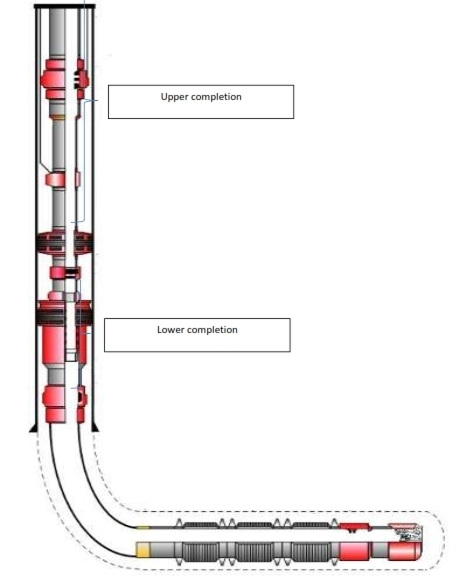 Upper completion

Lower completion